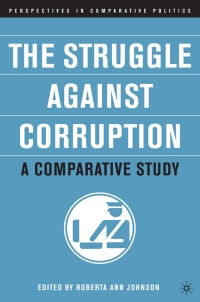 PERSPECTIVES IN COMPARATIVE POLITICS

THE STRUGGLE AGAINST CORRUPTION

A COMPARATIVE STUDY

EDITED BY ROBERTA ANN JOHNSON